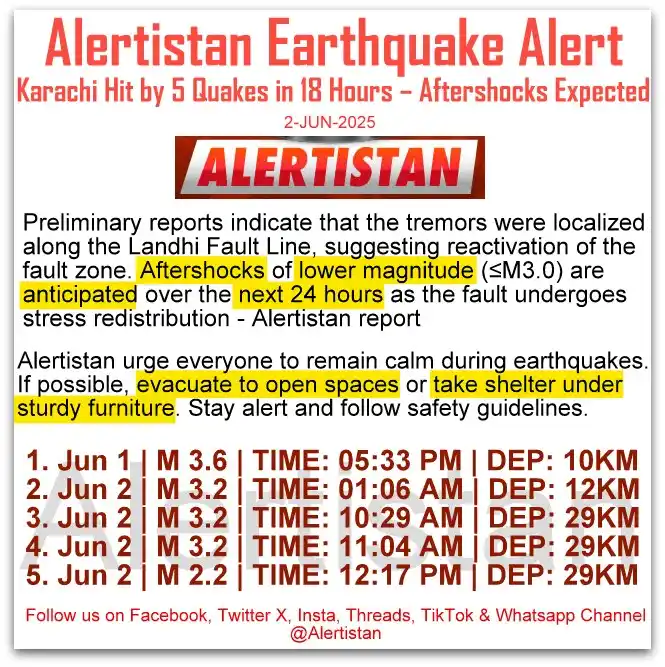 Alertistan Earthquake Alert
Karachi Hit by 5 Quakes in 18 Hours – Aftershocks Expected
2-JUN-2025

ALERTISTAN

Preliminary reports indicate that the tremors were localized along the Landhi Fault Line, suggesting reactivation of the fault zone. Aftershocks of lower magnitude (≤M3.0) are anticipated over the next 24 hours as the fault undergoes stress redistribution - Alertistan report

Alertistan urge everyone to remain calm during earthquakes. If possible, evacuate to open spaces or take shelter under sturdy furniture. Stay alert and follow safety guidelines.

1. Jun 1 | M 3.6 | TIME: 05:33 PM | DEP: 10KM
2. Jun 2 | M 3.2 | TIME: 01:06 AM | DEP: 12KM
3. Jun 2 | M 3.2 | TIME: 10:29 AM | DEP: 29KM
4. Jun 2 | M 3.2 | TIME: 11:04 AM | DEP: 29KM
5. Jun 2 | M 2.2 | TIME: 12:17 PM | DEP: 29KM

Alertistan

Follow us on Facebook, Twitter X, Insta, Threads, TikTok & Whatsapp Channel @Alertistan